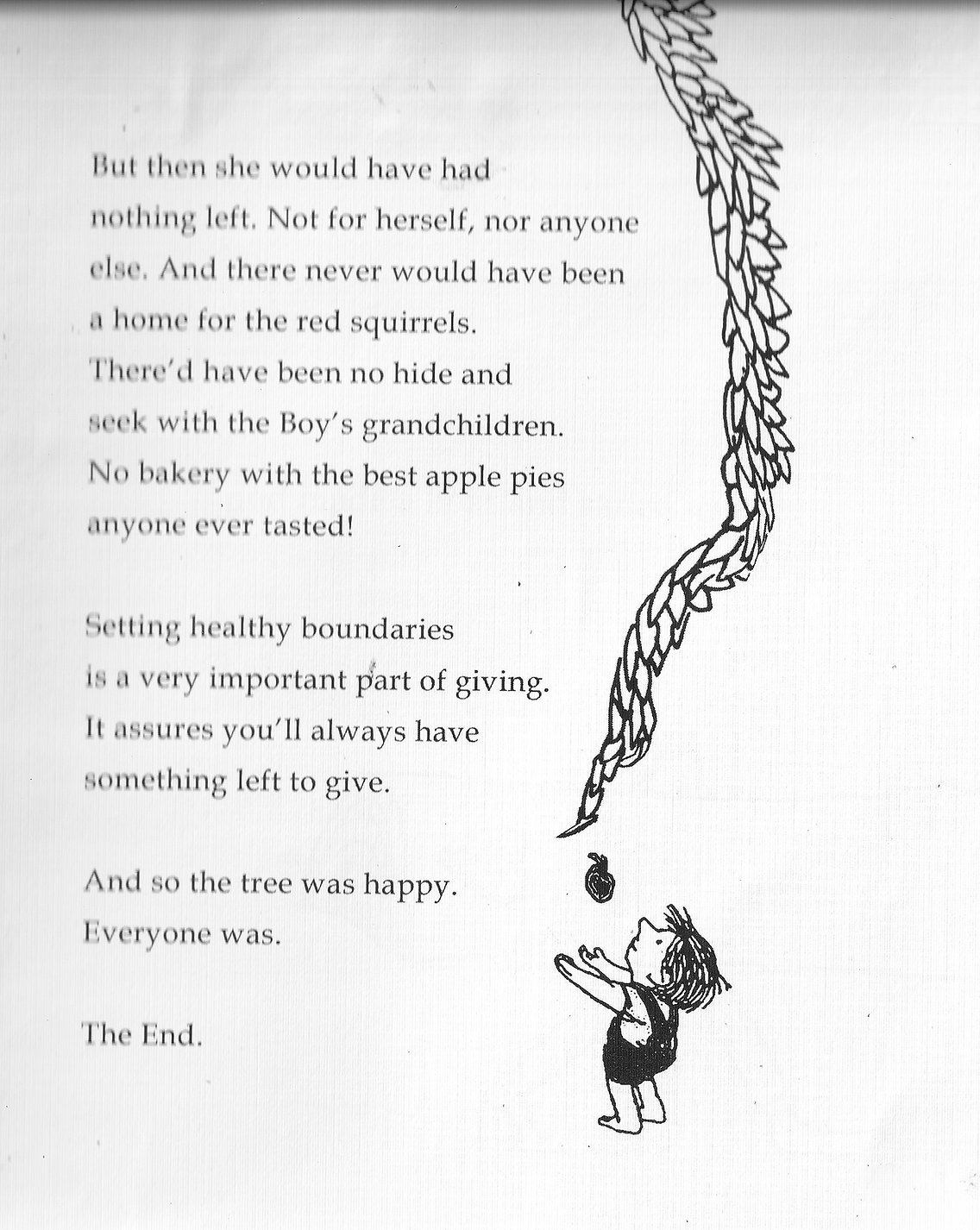 But then she would have had nothing left. Not for herself, nor anyone else. And there never would have been a home for the red squirrels. There'd have been no hide and seek with the Boy's grandchildren. No bakery with the best apple pies anyone ever tasted!

Setting healthy boundaries is a very important part of giving. It assures you'll always have something left to give.

And so the tree was happy. Everyone was.

The End.